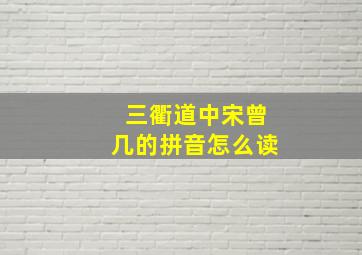 三衢道中宋曾几的拼音怎么读